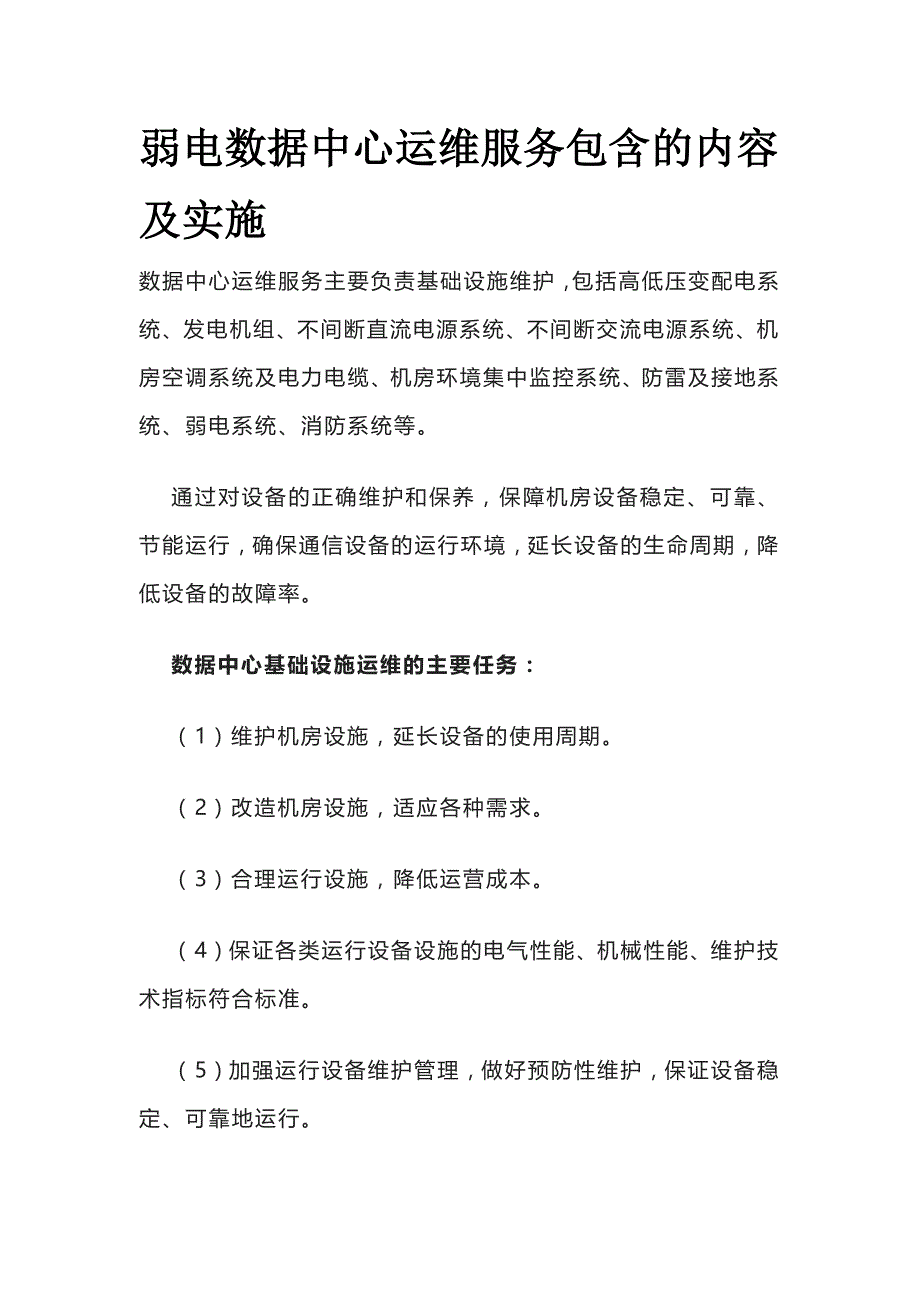 弱电数据中心运维服务包含的内容及实施

数据中心运维服务主要负责基础设施维护，包括高低压变配电系统、发电机组、不间断直流电源系统、不间断交流电源系统、机房空调系统及电力电缆、机房环境集中监控系统、防雷及接地系统、弱电系统、消防系统等。

通过对设备的正确维护和保养，保障机房设备稳定、可靠、节能运行，确保通信设备的运行环境，延长设备的生命周期，降低设备的故障率。

数据中心基础设施运维的主要任务：

（1）维护机房设施，延长设备的使用周期。

（2）改造机房设施，适应各种需求。

（3）合理运行设施，降低运营成本。

（4）保证各类运行设备设施的电气性能、机械性能、维护技术指标符合标准。

（5）加强运行设备维护管理，做好预防性维护，保证设备稳定、可靠地运行。